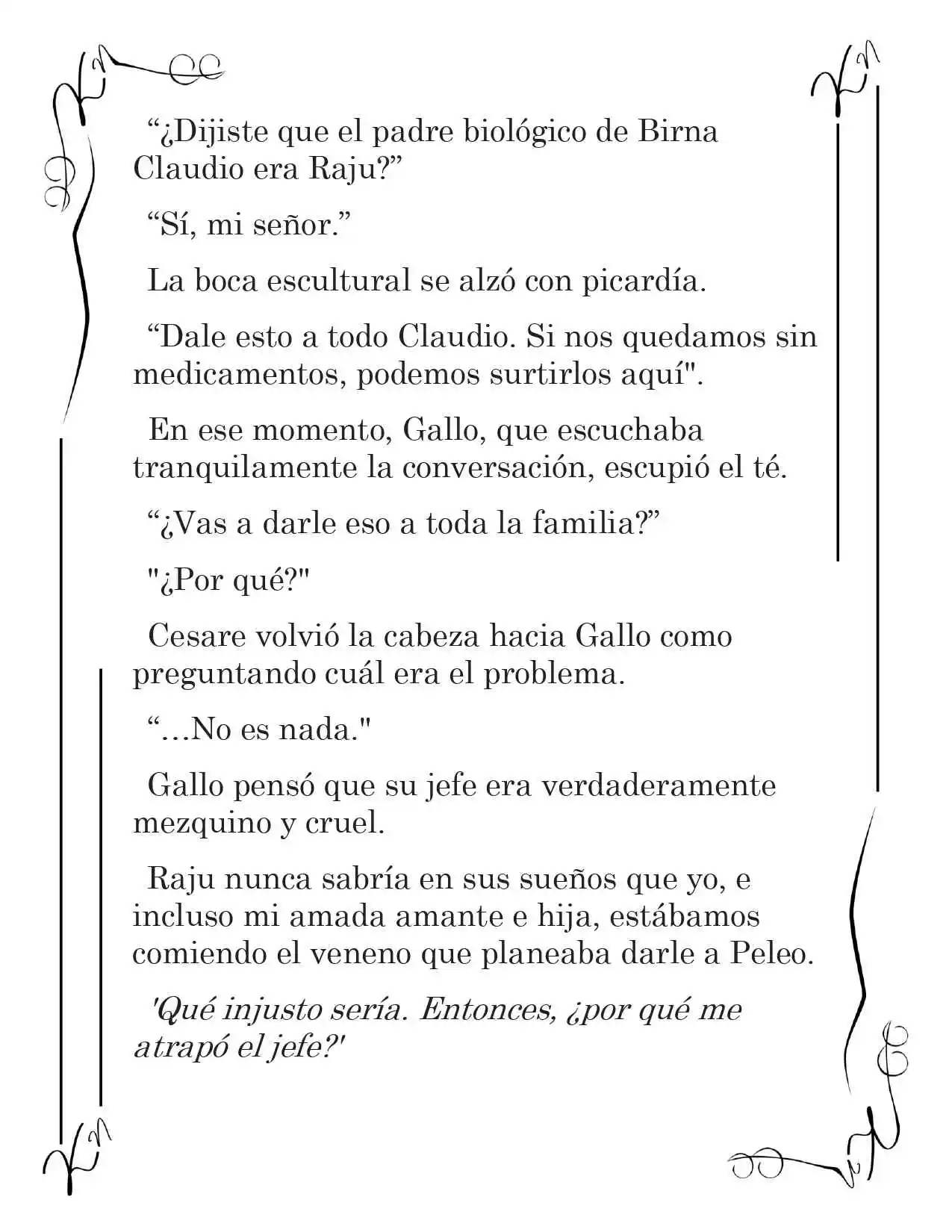 "¿Dijiste que el padre biológico de Birna Claudio era Raju?"

"Sí, mi señor."

La boca escultural se alzó con picardía.

"Dale esto a todo Claudio. Si nos quedamos sin medicamentos, podemos surtirlos aquí".

En ese momento, Gallo, que escuchaba tranquilamente la conversación, escupió el té.

"¿Vas a darle eso a toda la familia?"

"¿Por qué?"

Cesare volvió la cabeza hacia Gallo como preguntando cuál era el problema.

"...No es nada."

Gallo pensó que su jefe era verdaderamente mezquino y cruel.

Raju nunca sabría en sus sueños que yo, e incluso mi amada amante e hija, estábamos comiendo el veneno que planeaba darle a Peleo.

'Qué injusto sería. Entonces, ¿por qué me atrapó el jefe?'